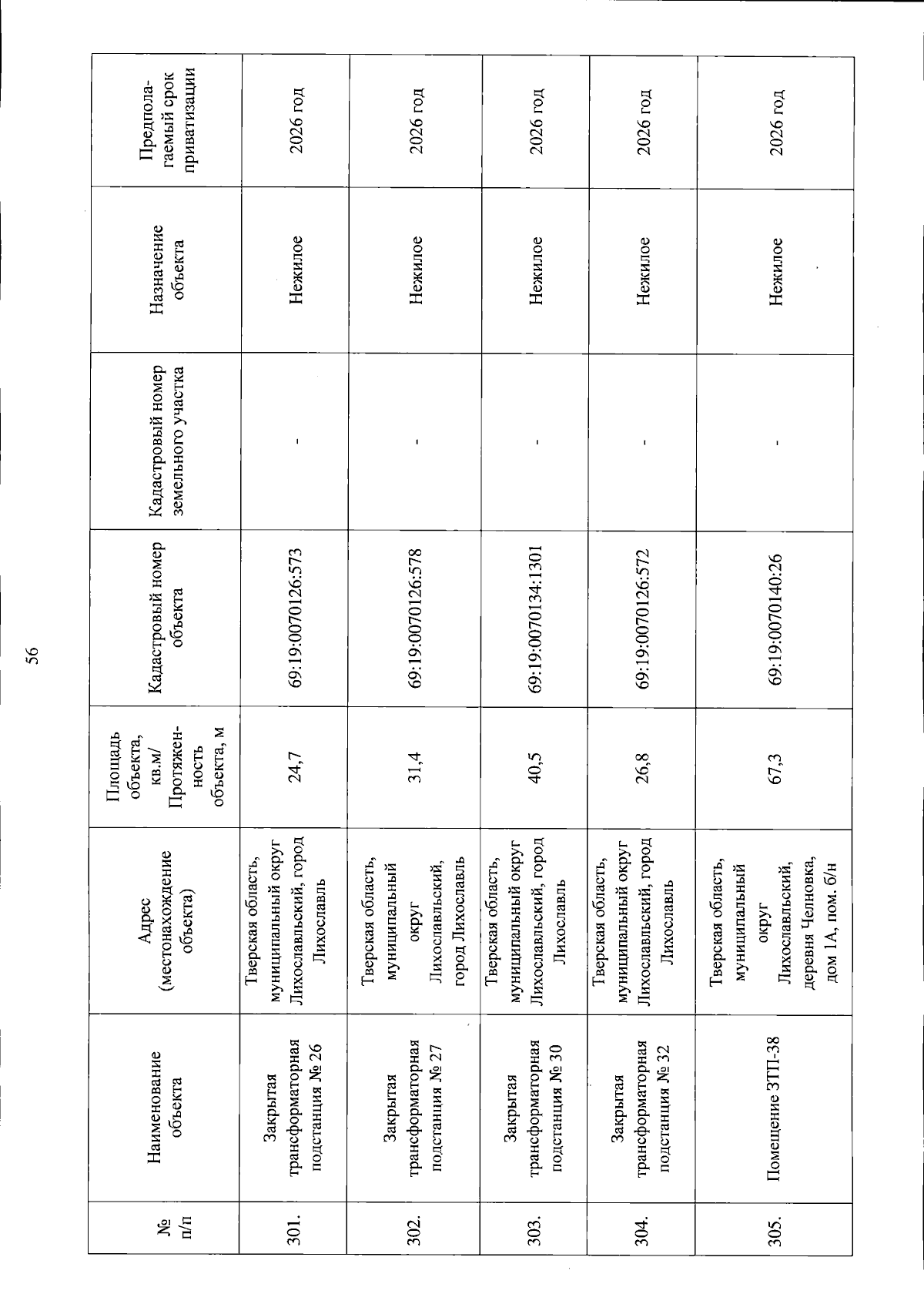 56

| № п/п | Наименование объекта | Адрес (местонахождение объекта) | Площадь объекта, кв.м/ Протяженность объекта, м | Кадастровый номер объекта | Кадастровый номер земельного участка | Назначение объекта | Предполагаемый срок приватизации |
|---|---|---|---|---|---|---|---|
| 301. | Закрытая трансформаторная подстанция № 26 | Тверская область, муниципальный округ Лихославльский, город Лихославль | 24,7 | 69:19:0070126:573 | - | Нежилое | 2026 год |
| 302. | Закрытая трансформаторная подстанция № 27 | Тверская область, муниципальный округ Лихославльский, город Лихославль | 31,4 | 69:19:0070126:578 | - | Нежилое | 2026 год |
| 303. | Закрытая трансформаторная подстанция № 30 | Тверская область, муниципальный округ Лихославльский, город Лихославль | 40,5 | 69:19:0070134:1301 | - | Нежилое | 2026 год |
| 304. | Закрытая трансформаторная подстанция № 32 | Тверская область, муниципальный округ Лихославльский, город Лихославль | 26,8 | 69:19:0070126:572 | - | Нежилое | 2026 год |
| 305. | Помещение ЗТП-38 | Тверская область, муниципальный округ Лихославльский, деревня Челновка, дом 1А, пом. б/н | 67,3 | 69:19:0070140:26 | - | Нежилое | 2026 год |